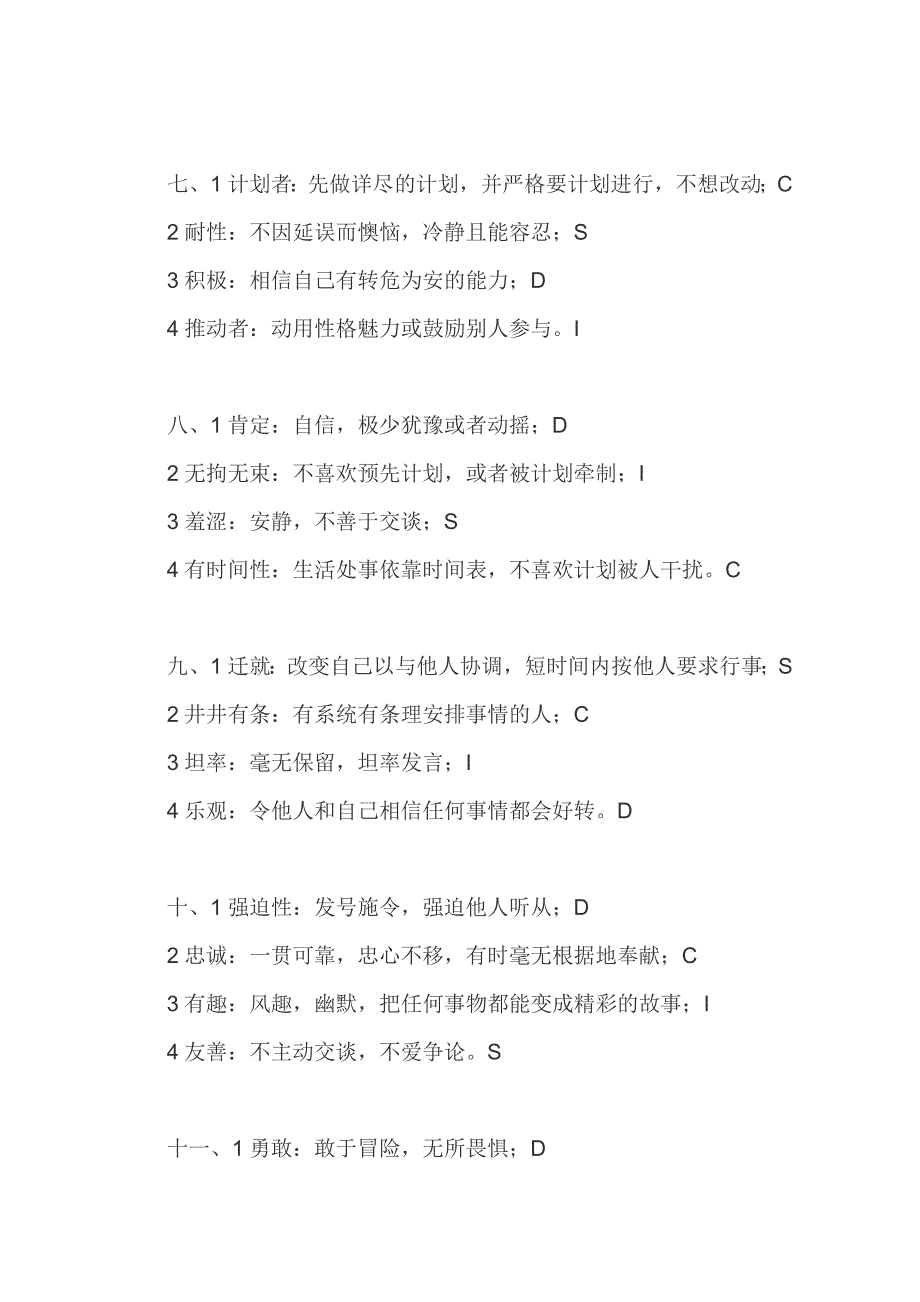 七、1 计划者：先做详尽的计划，并严格要计划进行，不想改动；C
2 耐性：不因延误而懊恼，冷静且能容忍；S
3 积极：相信自己有转危为安的能力；D
4 推动者：动用性格魅力或鼓励别人参与。I

八、1 肯定：自信，极少犹豫或者动摇；D
2 无拘无束：不喜欢预先计划，或者被计划牵制；I
3 羞涩：安静，不善于交谈；S
4 有时间性：生活处事依靠时间表，不喜欢计划被人干扰。C

九、1 迁就：改变自己以与他人协调，短时间内按他人要求行事；S
2 井井有条：有系统有条理安排事情的人；C
3 坦率：毫无保留，坦率发言；I
4 乐观：令他人和自己相信任何事情都会好转。D

十、1 强迫性：发号施令，强迫他人听从；D
2 忠诚：一贯可靠，忠心不移，有时毫无根据地奉献；C
3 有趣：风趣，幽默，把任何事物都能变成精彩的故事；I
4 友善：不主动交谈，不爱争论。S

十一、1 勇敢：敢于冒险，无所畏惧；D